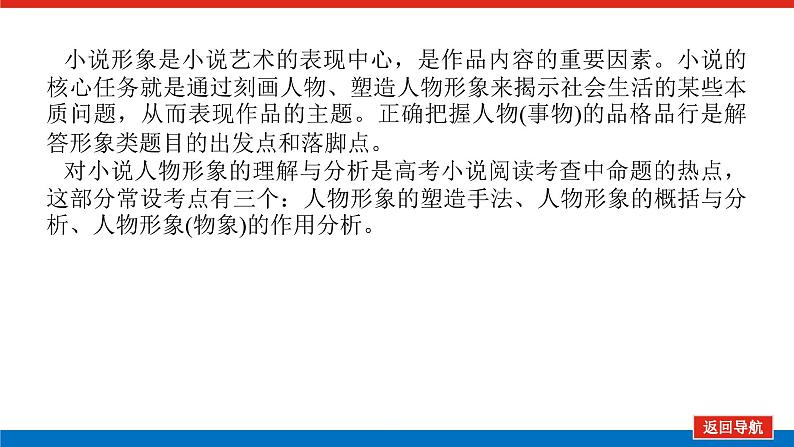 小说形象是小说艺术的表现中心，是作品内容的重要因素。小说的核心任务就是通过刻画人物、塑造人物形象来揭示社会生活的某些本质问题，从而表现作品的主题。正确把握人物(事物)的品格品行是解答形象类题目的出发点和落脚点。

对小说人物形象的理解与分析是高考小说阅读考查中命题的热点，这部分常设考点有三个：人物形象的塑造手法、人物形象的概括与分析、人物形象(物象)的作用分析。

返回导航